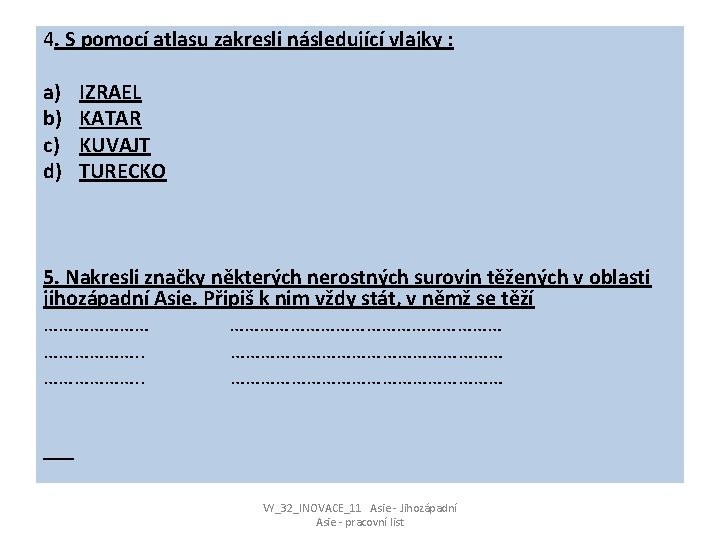 4. S pomocí atlasu zakresli následující vlajky :

a) IZRAEL
b) KATAR
c) KUVAJT
d) TURECKO

5. Nakresli značky některých nerostných surovin těžených v oblasti jihozápadní Asie. Připiš k nim vždy stát, v němž se těží

____ ____
____ ____
____ ____

____

VY_32_INOVACE_11 Asie - Jihozápadní Asie - pracovní list